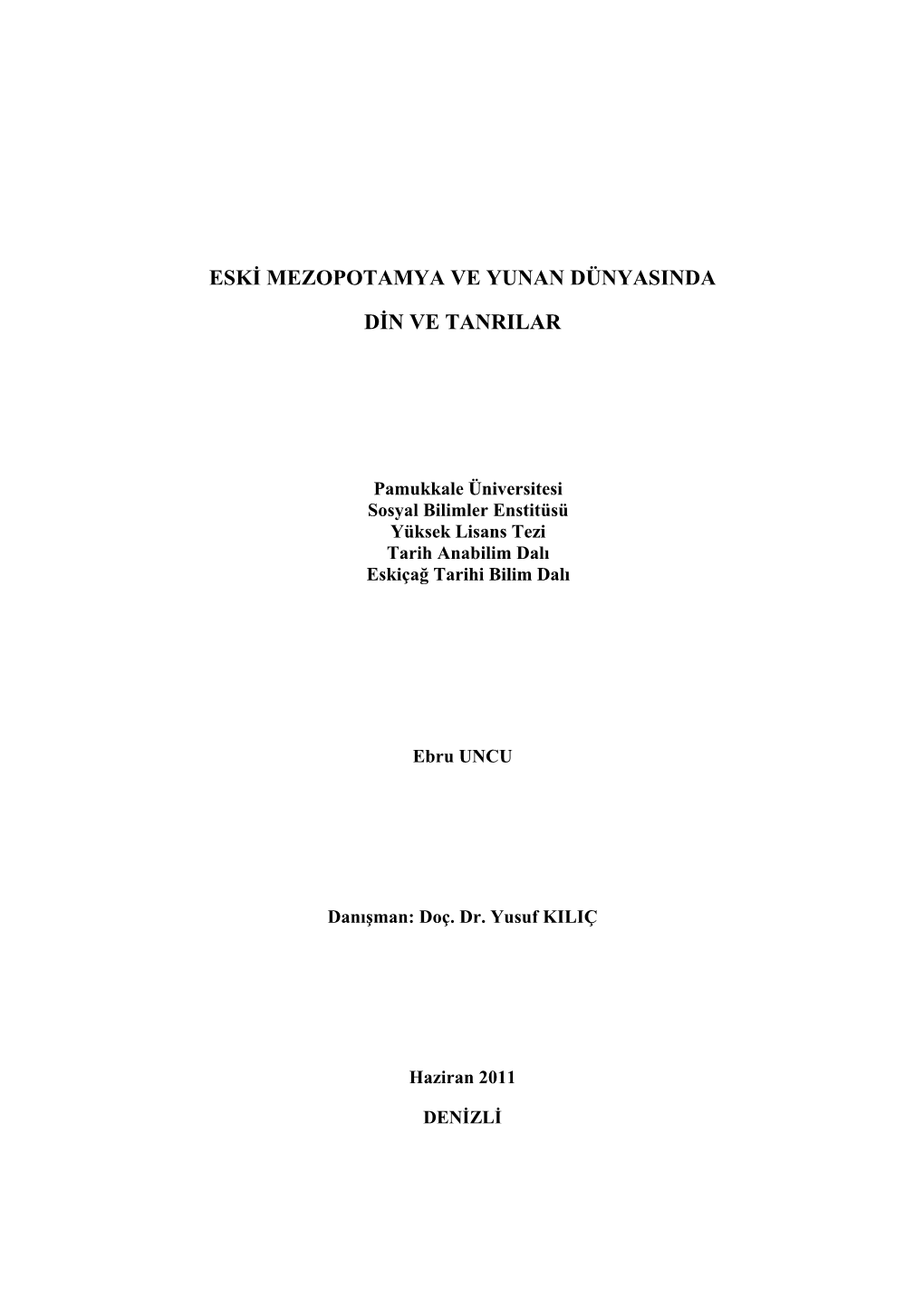 ESKİ MEZOPOTAMYA VE YUNAN DÜNYASINDA

DİN VE TANRILAR

Pamukkale Üniversitesi
Sosyal Bilimler Enstitüsü
Yüksek Lisans Tezi
Tarih Anabilim Dalı
Eskiçağ Tarihi Bilim Dalı

Ebru UNCU

Danışman: Doç. Dr. Yusuf KILIÇ

Haziran 2011

DENİZLİ